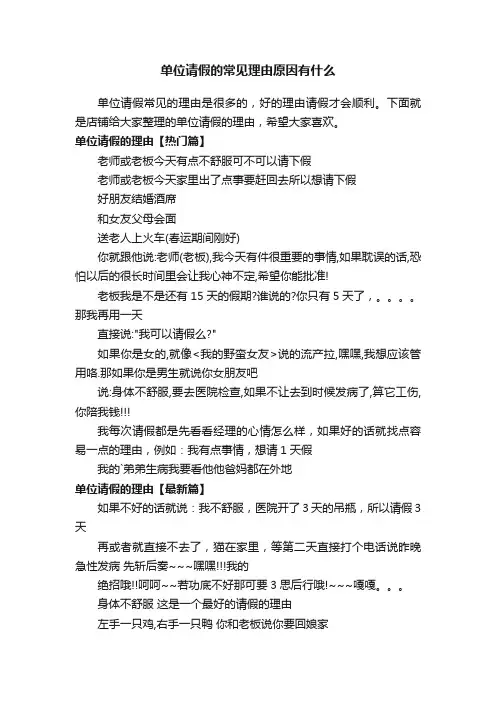 单位请假的常见理由原因有什么

单位请假常见的理由是很多的，好的理由请假才会顺利。下面就是店铺给大家整理的单位请假的理由，希望大家喜欢。

单位请假的理由【热门篇】

老师或老板今天有点不舒服可不可以请下假

老师或老板今天家里出了点事要赶回去所以想请下假

好朋友结婚酒席

和女友父母会面

送老人上火车(春运期间刚好)

你就跟他说:老师(老板),我今天有件很重要的事情,如果耽误的话,恐怕以后的很长时间里会让我心神不定,希望你能批准!

老板我是不是还有 15 天的假期?谁说的?你只有 5 天了，。。。。那我再用一天

直接说:"我可以请假么?"

如果你是女的,就像<我的野蛮女友>说的流产拉,嘿嘿,我想应该管用咯.那如果你是男生就说你女朋友吧

说:身体不舒服,要去医院检查,如果不让去到时候发病了,算它工伤,你陪我钱!!!

我每次请假都是先看看经理的心情怎么样，如果好的话就找点容易一点的理由，例如：我有点事情，想请 1 天假

我的`弟弟生病我要看他他爸妈都在外地

单位请假的理由【最新篇】

如果不好的话就说：我不舒服，医院开了 3 天的吊瓶，所以请假 3 天

再或者就直接不去了，猫在家里，等第二天直接打个电话说昨晚急性发病 先斩后奏~~~嘿嘿!!!我的

绝招哦!!呵呵~~若功底不好那可要 3 思后行哦!~~~嘎嘎。。。

身体不舒服 这是一个最好的请假的理由

左手一只鸡,右手一只鸭 你和老板说你要回娘家